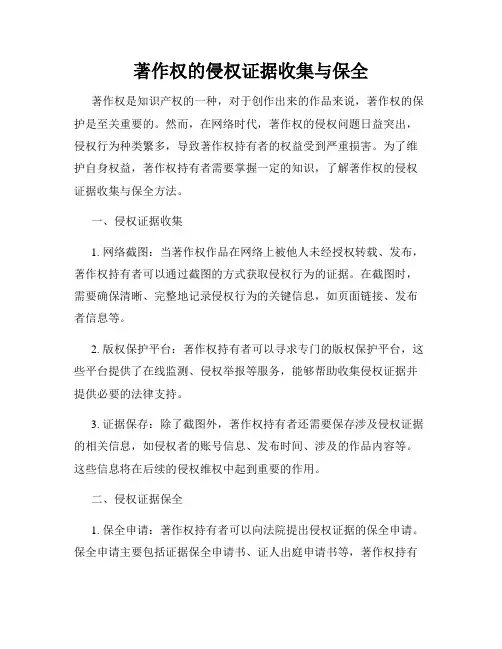 著作权的侵权证据收集与保全

著作权是知识产权的一种，对于创作出来的作品来说，著作权的保护是至关重要的。然而，在网络时代，著作权的侵权问题日益突出，侵权行为种类繁多，导致著作权持有者的权益受到严重损害。为了维护自身权益，著作权持有者需要掌握一定的知识，了解著作权的侵权证据收集与保全方法。

一、侵权证据收集

1. 网络截图：当著作权作品在网络上被他人未经授权转载、发布，著作权持有者可以通过截图的方式获取侵权行为的证据。在截图时，需要确保清晰、完整地记录侵权行为的关键信息，如页面链接、发布者信息等。

2. 版权保护平台：著作权持有者可以寻求专门的版权保护平台，这些平台提供了在线监测、侵权举报等服务，能够帮助收集侵权证据并提供必要的法律支持。

3. 证据保存：除了截图外，著作权持有者还需要保存涉及侵权证据的相关信息，如侵权者的账号信息、发布时间、涉及的作品内容等。这些信息将在后续的侵权维权中起到重要的作用。

二、侵权证据保全

1. 保全申请：著作权持有者可以向法院提出侵权证据的保全申请。保全申请主要包括证据保全申请书、证人出庭申请书等，著作权持有